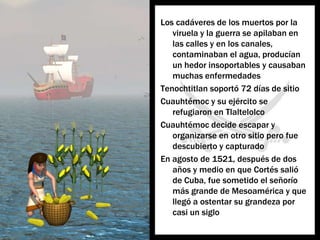 Los cadáveres de los muertos por la viruela y la guerra se apilaban en las calles y en los canales, contaminaban el agua, producían un hedor insoportables y causaban muchas enfermedades

Tenochtitlan soportó 72 días de sitio

Cuauhtémoc y su ejército se refugiaron en Tlaltelolco

Cuauhtémoc decide escapar y organizarse en otro sitio pero fue descubierto y capturado

En agosto de 1521, después de dos años y medio en que Cortés salió de Cuba, fue sometido el señorío más grande de Mesoamérica y que llegó a ostentar su grandeza por casi un siglo